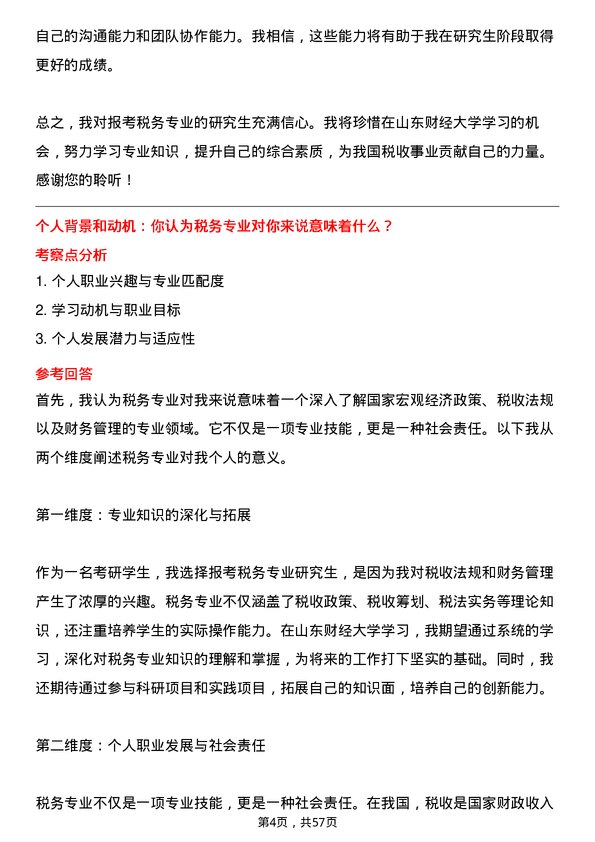 自己的沟通能力和团队协作能力。我相信，这些能力将有助于我在研究生阶段取得更好的成绩。

总之，我对报考税务专业的研究生充满信心。我将珍惜在山东财经大学学习的机会，努力学习专业知识，提升自己的综合素质，为我国税收事业贡献自己的力量。感谢您的聆听！

个人背景和动机：你认为税务专业对你来说意味着什么？

考察点分析

1. 个人职业兴趣与专业匹配度

2. 学习动机与职业目标

3. 个人发展潜力与适应性

参考回答

首先，我认为税务专业对我来说意味着一个深入了解国家宏观经济政策、税收法规以及财务管理的专业领域。它不仅是一项专业技能，更是一种社会责任。以下我从两个维度阐述税务专业对我个人的意义。

第一维度：专业知识的深化与拓展

作为一名考研学生，我选择报考税务专业研究生，是因为我对税收法规和财务管理产生了浓厚的兴趣。税务专业不仅涵盖了税收政策、税收筹划、税法实务等理论知识，还注重培养学生的实际操作能力。在山东财经大学学习，我期望通过系统的学习，深化对税务专业知识的理解和掌握，为将来的工作打下坚实的基础。同时，我还期待通过参与科研项目和实践项目，拓展自己的知识面，培养自己的创新能力。

第二维度：个人职业发展与社会责任

税务专业不仅是一项专业技能，更是一种社会责任。在我国，税收是国家财政收入

第4页，共57页